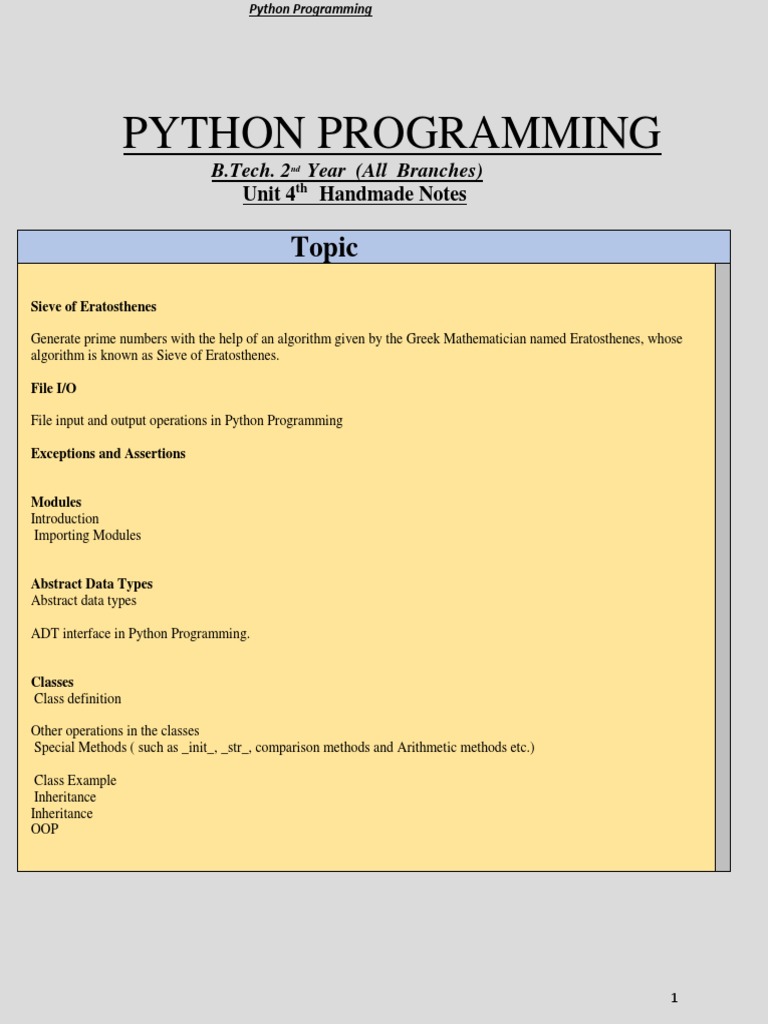 Python Programming

PYTHON PROGRAMMING

B.Tech. 2nd Year (All Branches)

Unit 4th Handmade Notes

Topic

Sieve of Eratosthenes

Generate prime numbers with the help of an algorithm given by the Greek Mathematician named Eratosthenes, whose algorithm is known as Sieve of Eratosthenes.

File I/O

File input and output operations in Python Programming

Exceptions and Assertions

Modules
Introduction
Importing Modules

Abstract Data Types
Abstract data types

ADT interface in Python Programming.

Classes
Class definition

Other operations in the classes
Special Methods ( such as _init_, _str_, comparison methods and Arithmetic methods etc.)

Class Example
Inheritance
Inheritance
OOP

1